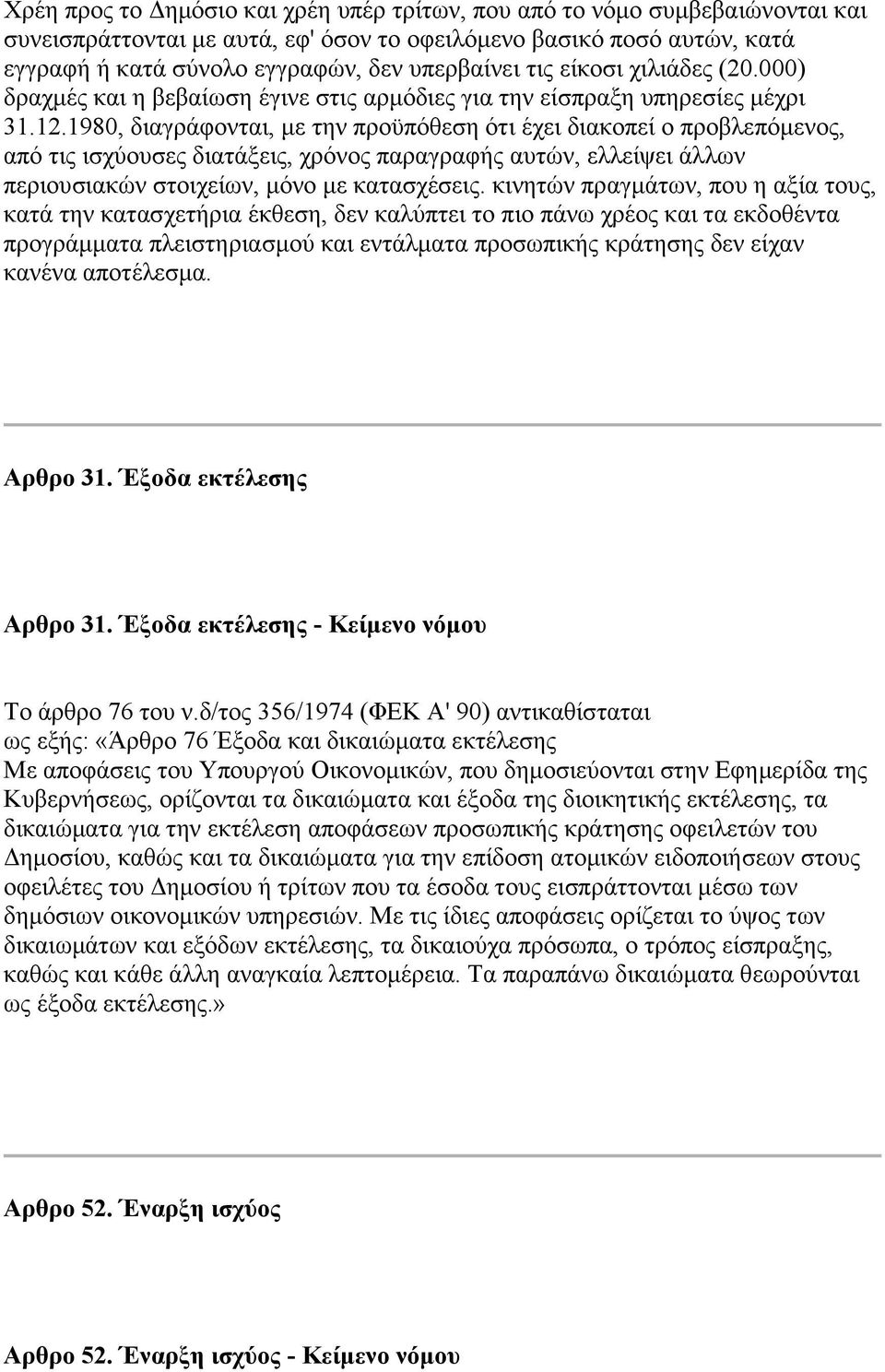 Χρέη προς το Δημόσιο και χρέη υπέρ τρίτων, που από το νόμο συμβεβαιώνονται και συνεισπράττονται με αυτά, εφ' όσον το οφειλόμενο βασικό ποσό αυτών, κατά εγγραφή ή κατά σύνολο εγγραφών, δεν υπερβαίνει τις είκοσι χιλιάδες (20.000) δραχμές και η βεβαίωση έγινε στις αρμόδιες για την είσπραξη υπηρεσίες μέχρι 31.12.1980, διαγράφονται, με την προϋπόθεση ότι έχει διακοπεί ο προβλεπόμενος, από τις ισχύουσες διατάξεις, χρόνος παραγραφής αυτών, ελλείψει άλλων περιουσιακών στοιχείων, μόνο με κατασχέσεις. κινητών πραγμάτων, που η αξία τους, κατά την κατασχετήρια έκθεση, δεν καλύπτει το πιο πάνω χρέος και τα εκδοθέντα προγράμματα πλειστηριασμού και εντάλματα προσωπικής κράτησης δεν είχαν κανένα αποτέλεσμα.

Αρθρο 31. Έξοδα εκτέλεσης

Αρθρο 31. Έξοδα εκτέλεσης - Κείμενο νόμου

Το άρθρο 76 του ν.δ/τος 356/1974 (ΦΕΚ Α' 90) αντικαθίσταται ως εξής: «Άρθρο 76 Έξοδα και δικαιώματα εκτέλεσης
Με αποφάσεις του Υπουργού Οικονομικών, που δημοσιεύονται στην Εφημερίδα της Κυβερνήσεως, ορίζονται τα δικαιώματα και έξοδα της διοικητικής εκτέλεσης, τα δικαιώματα για την εκτέλεση αποφάσεων προσωπικής κράτησης οφειλετών του Δημοσίου, καθώς και τα δικαιώματα για την επίδοση ατομικών ειδοποιήσεων στους οφειλέτες του Δημοσίου ή τρίτων που τα έσοδα τους εισπράττονται μέσω των δημόσιων οικονομικών υπηρεσιών. Με τις ίδιες αποφάσεις ορίζεται το ύψος των δικαιωμάτων και εξόδων εκτέλεσης, τα δικαιούχα πρόσωπα, ο τρόπος είσπραξης, καθώς και κάθε άλλη αναγκαία λεπτομέρεια. Τα παραπάνω δικαιώματα θεωρούνται ως έξοδα εκτέλεσης.»

Αρθρο 52. Έναρξη ισχύος

Αρθρο 52. Έναρξη ισχύος - Κείμενο νόμου